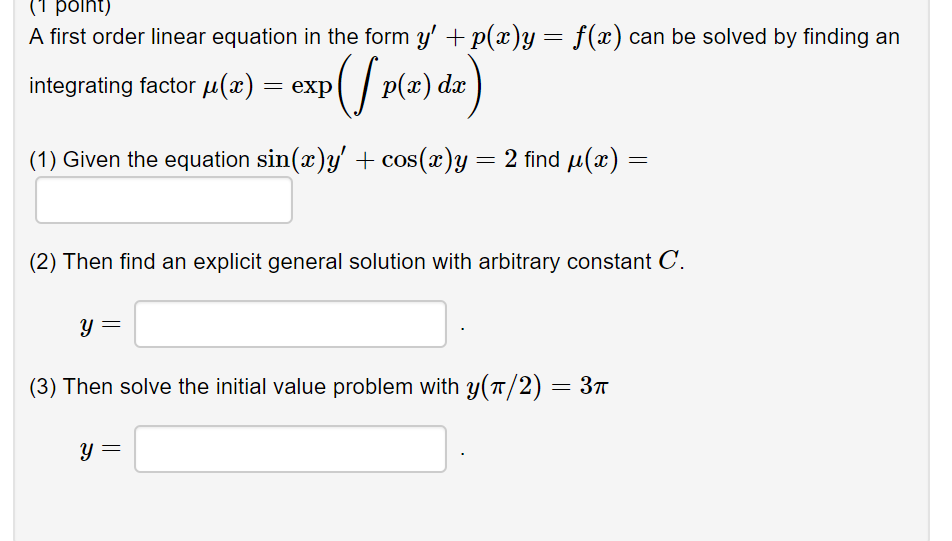 (1 point)
A first order linear equation in the form $y' + p(x)y = f(x)$ can be solved by finding an integrating factor $\mu(x) = \exp\left(\int p(x)\,dx\right)$

(1) Given the equation $\sin(x)y' + \cos(x)y = 2$ find $\mu(x) =$

(2) Then find an explicit general solution with arbitrary constant $C$.

$y =$ .

(3) Then solve the initial value problem with $y(\pi/2) = 3\pi$

$y =$ .